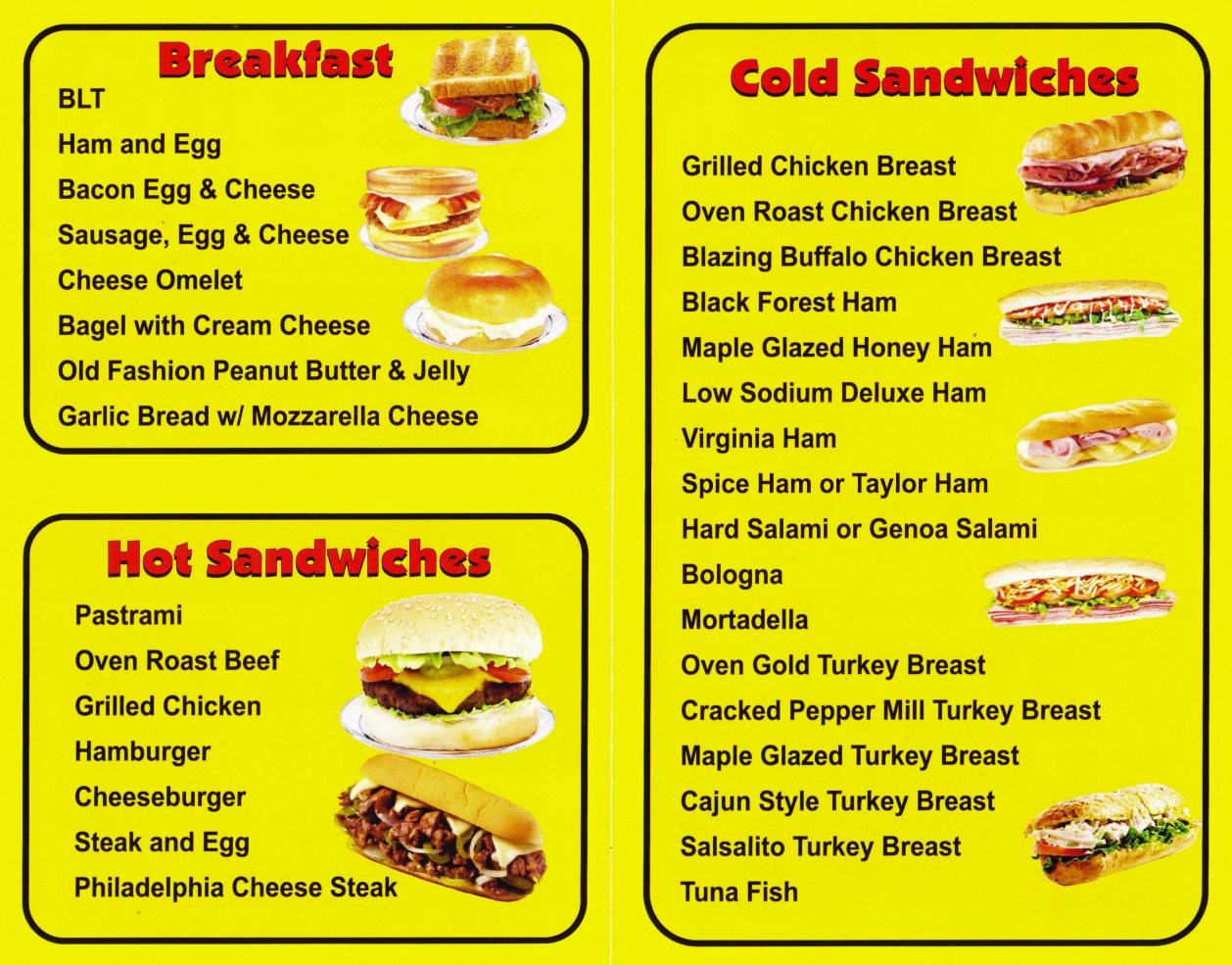 Breakfast
BLT
Ham and Egg
Bacon Egg & Cheese
Sausage, Egg & Cheese
Cheese Omelet
Bagel with Cream Cheese
Old Fashion Peanut Butter & Jelly
Garlic Bread w/ Mozzarella Cheese

Hot Sandwiches
Pastrami
Oven Roast Beef
Grilled Chicken
Hamburger
Cheeseburger
Steak and Egg
Philadelphia Cheese Steak

Cold Sandwiches
Grilled Chicken Breast
Oven Roast Chicken Breast
Blazing Buffalo Chicken Breast
Black Forest Ham
Maple Glazed Honey Ham
Low Sodium Deluxe Ham
Virginia Ham
Spice Ham or Taylor Ham
Hard Salami or Genoa Salami
Bologna
Mortadella
Oven Gold Turkey Breast
Cracked Pepper Mill Turkey Breast
Maple Glazed Turkey Breast
Cajun Style Turkey Breast
Salsalito Turkey Breast
Tuna Fish